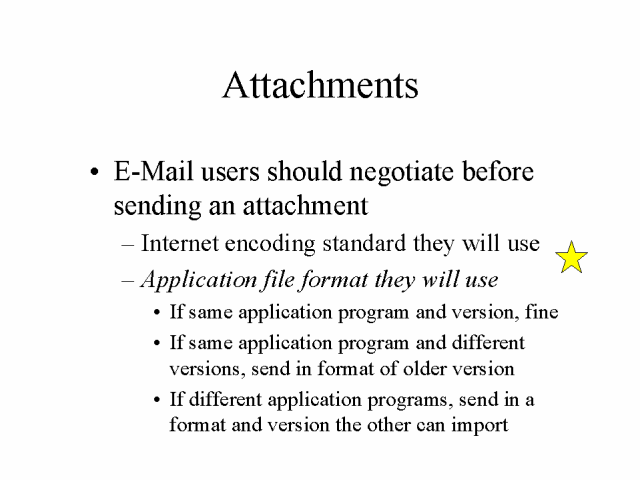 Attachments

• E-Mail users should negotiate before sending an attachment

– Internet encoding standard they will use

– Application file format they will use

• If same application program and version, fine

• If same application program and different versions, send in format of older version

• If different application programs, send in a format and version the other can import